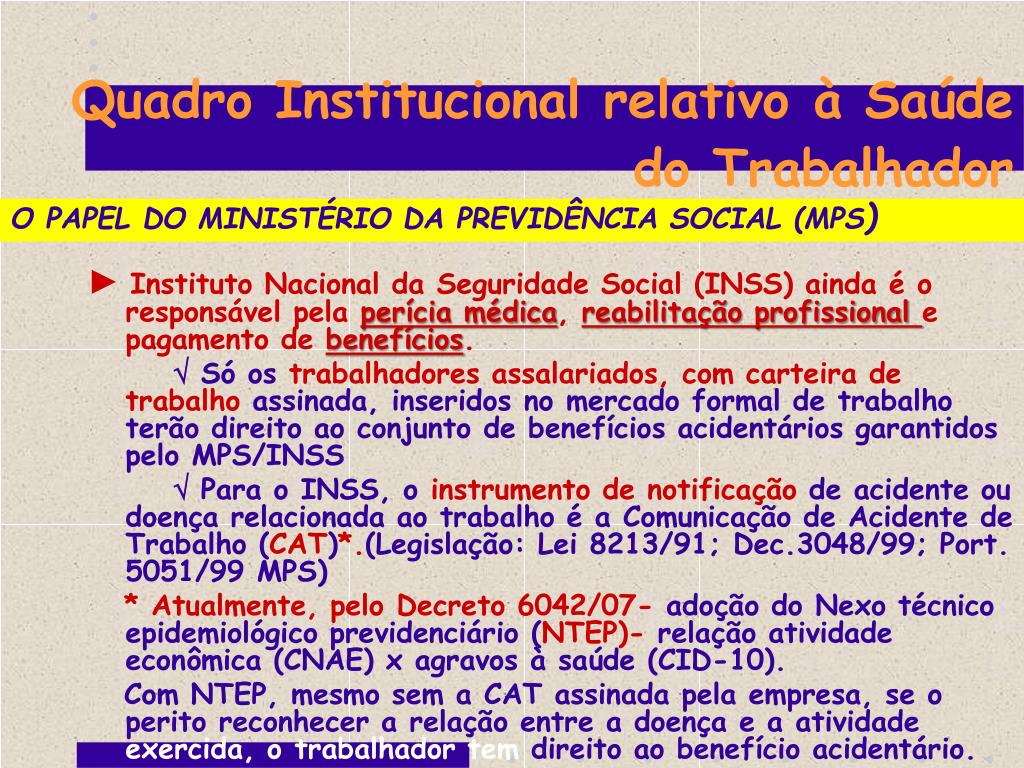 Quadro Institucional relativo à Saúde do Trabalhador

O PAPEL DO MINISTÉRIO DA PREVIDÊNCIA SOCIAL (MPS)

► Instituto Nacional da Seguridade Social (INSS) ainda é o responsável pela perícia médica, reabilitação profissional e pagamento de benefícios.

√ Só os trabalhadores assalariados, com carteira de trabalho assinada, inseridos no mercado formal de trabalho terão direito ao conjunto de benefícios acidentários garantidos pelo MPS/INSS

√ Para o INSS, o instrumento de notificação de acidente ou doença relacionada ao trabalho é a Comunicação de Acidente de Trabalho (CAT)*.(Legislação: Lei 8213/91; Dec.3048/99; Port. 5051/99 MPS)

* Atualmente, pelo Decreto 6042/07- adoção do Nexo técnico epidemiológico previdenciário (NTEP)- relação atividade econômica (CNAE) x agravos à saúde (CID-10).

Com NTEP, mesmo sem a CAT assinada pela empresa, se o perito reconhecer a relação entre a doença e a atividade exercida, o trabalhador tem direito ao benefício acidentário.